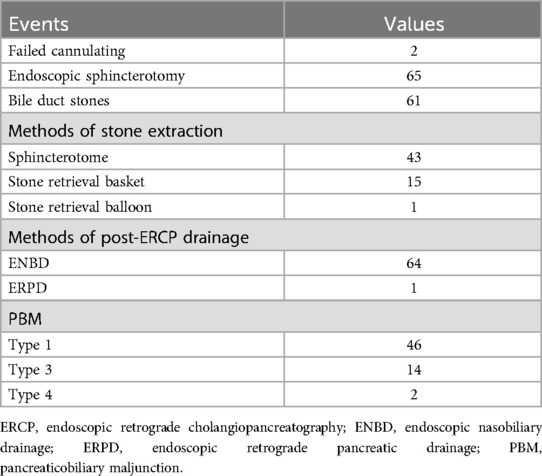 | Events | Values |
|---|---|
| Failed cannulating | 2 |
| Endoscopic sphincterotomy | 65 |
| Bile duct stones | 61 |
| Methods of stone extraction | |
| Sphincterotome | 43 |
| Stone retrieval basket | 15 |
| Stone retrieval balloon | 1 |
| Methods of post-ERCP drainage | |
| ENBD | 64 |
| ERPD | 1 |
| PBM | |
| Type 1 | 46 |
| Type 3 | 14 |
| Type 4 | 2 |

ERCP, endoscopic retrograde cholangiopancreatography; ENBD, endoscopic nasobiliary drainage; ERPD, endoscopic retrograde pancreatic drainage; PBM, pancreaticobiliary maljunction.